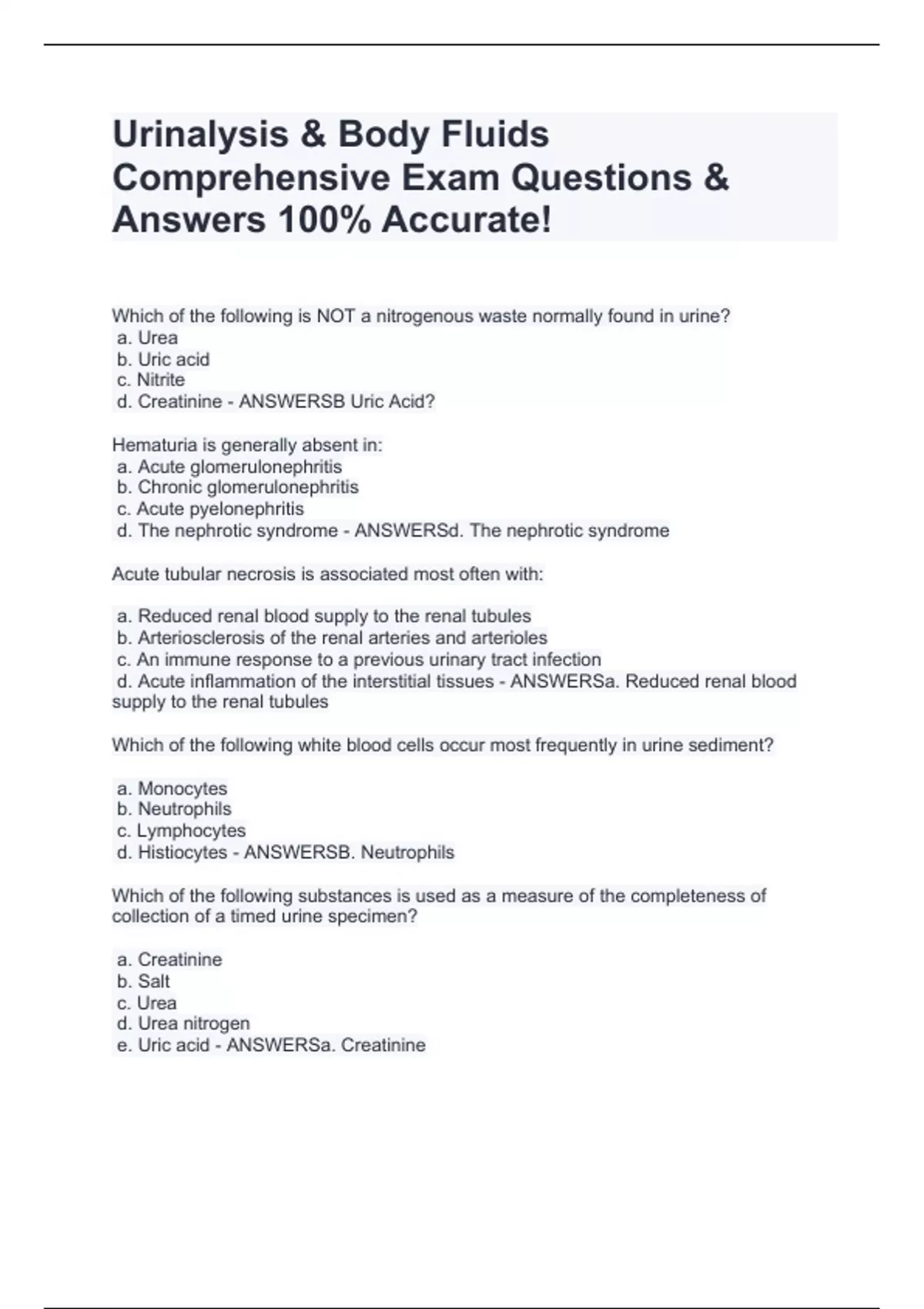 Urinalysis & Body Fluids Comprehensive Exam Questions & Answers 100% Accurate!

Which of the following is NOT a nitrogenous waste normally found in urine?
a. Urea
b. Uric acid
c. Nitrite
d. Creatinine - ANSWERSB Uric Acid?

Hematuria is generally absent in:
a. Acute glomerulonephritis
b. Chronic glomerulonephritis
c. Acute pyelonephritis
d. The nephrotic syndrome - ANSWERSd. The nephrotic syndrome

Acute tubular necrosis is associated most often with:

a. Reduced renal blood supply to the renal tubules
b. Arteriosclerosis of the renal arteries and arterioles
c. An immune response to a previous urinary tract infection
d. Acute inflammation of the interstitial tissues - ANSWERSa. Reduced renal blood supply to the renal tubules

Which of the following white blood cells occur most frequently in urine sediment?

a. Monocytes
b. Neutrophils
c. Lymphocytes
d. Histiocytes - ANSWERSB. Neutrophils

Which of the following substances is used as a measure of the completeness of collection of a timed urine specimen?

a. Creatinine
b. Salt
c. Urea
d. Urea nitrogen
e. Uric acid - ANSWERSa. Creatinine